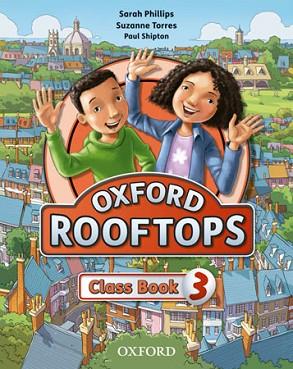 Sarah Phillips
Suzanne Torres
Paul Shipton

OXFORD
ROOFTOPS

Class Book 3

OXFORD